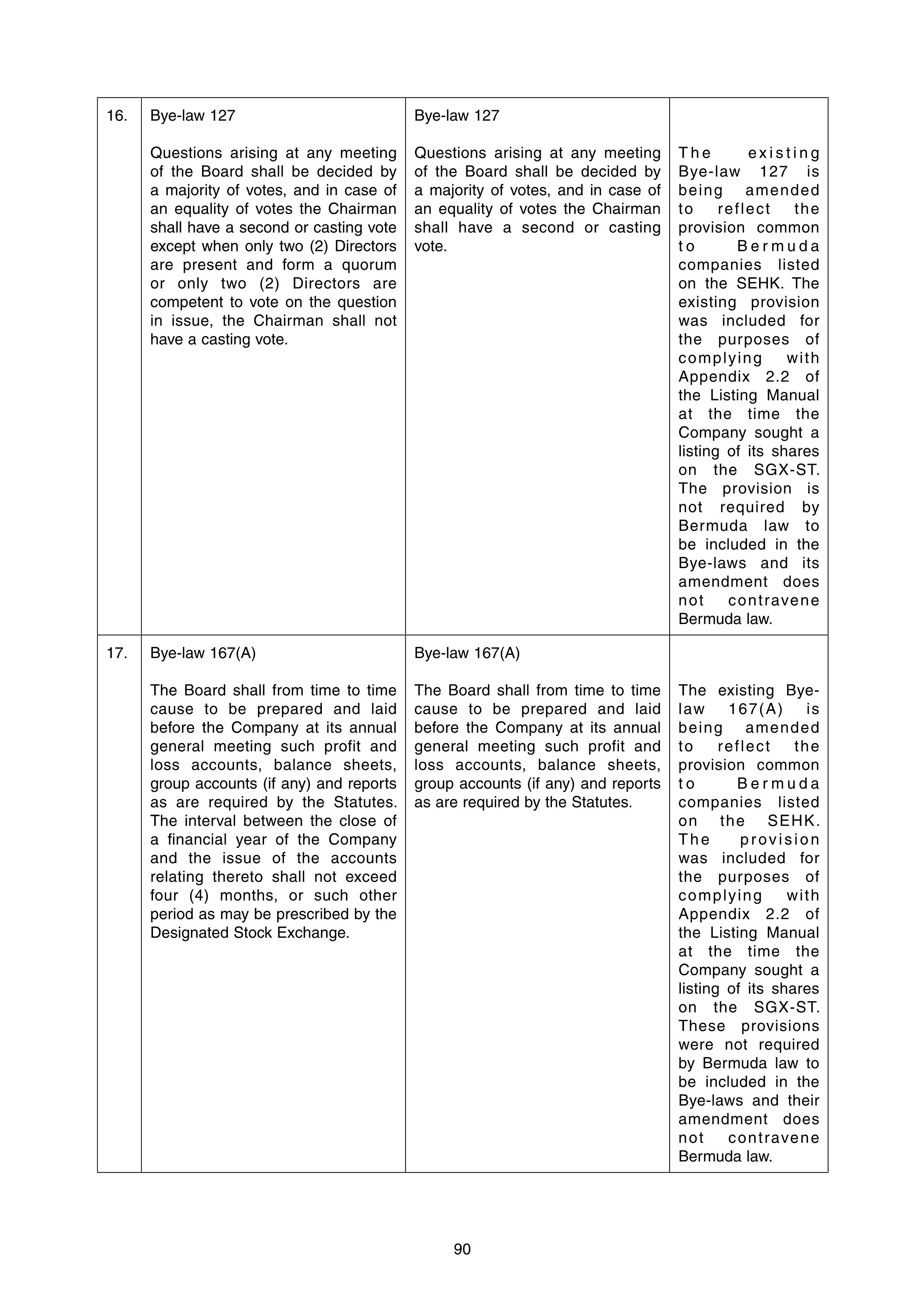 |  |  |  |  |
|---|---|---|---|
| 16. | Bye-law 127<br><br>Questions arising at any meeting of the Board shall be decided by a majority of votes, and in case of an equality of votes the Chairman shall have a second or casting vote except when only two (2) Directors are present and form a quorum or only two (2) Directors are competent to vote on the question in issue, the Chairman shall not have a casting vote. | Bye-law 127<br><br>Questions arising at any meeting of the Board shall be decided by a majority of votes, and in case of an equality of votes the Chairman shall have a second or casting vote. | The existing Bye-law 127 is being amended to reflect the provision common to Bermuda companies listed on the SEHK. The existing provision was included for the purposes of complying with Appendix 2.2 of the Listing Manual at the time the Company sought a listing of its shares on the SGX-ST. The provision is not required by Bermuda law to be included in the Bye-laws and its amendment does not contravene Bermuda law. |
| 17. | Bye-law 167(A)<br><br>The Board shall from time to time cause to be prepared and laid before the Company at its annual general meeting such profit and loss accounts, balance sheets, group accounts (if any) and reports as are required by the Statutes. The interval between the close of a financial year of the Company and the issue of the accounts relating thereto shall not exceed four (4) months, or such other period as may be prescribed by the Designated Stock Exchange. | Bye-law 167(A)<br><br>The Board shall from time to time cause to be prepared and laid before the Company at its annual general meeting such profit and loss accounts, balance sheets, group accounts (if any) and reports as are required by the Statutes. | The existing Bye-law 167(A) is being amended to reflect the provision common to Bermuda companies listed on the SEHK. The provision was included for the purposes of complying with Appendix 2.2 of the Listing Manual at the time the Company sought a listing of its shares on the SGX-ST. These provisions were not required by Bermuda law to be included in the Bye-laws and their amendment does not contravene Bermuda law. |

90